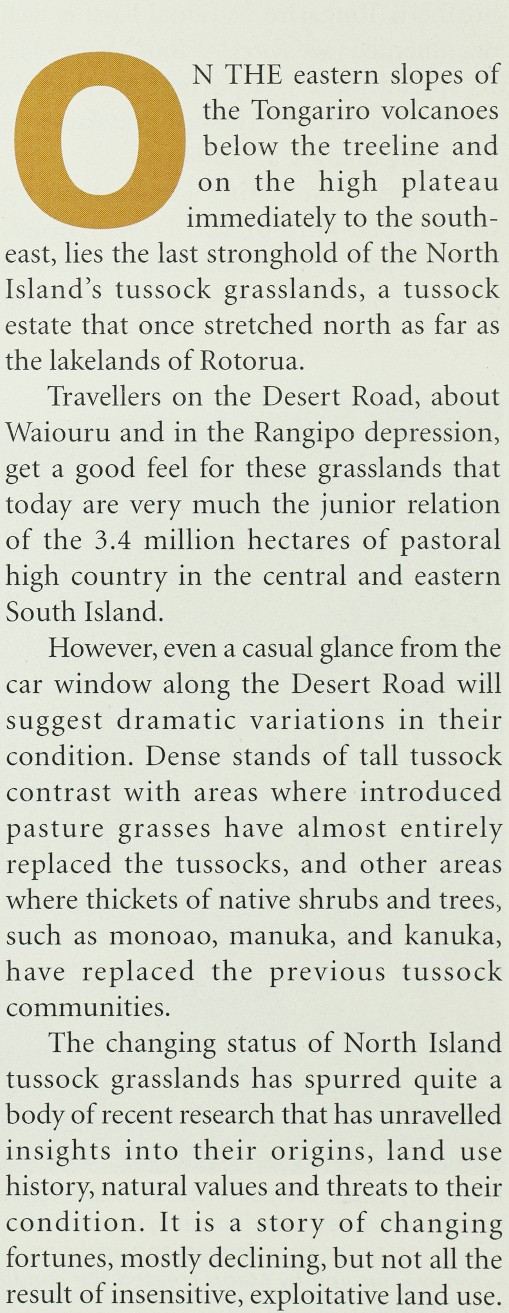 ON THE eastern slopes of the Tongariro volcanoes below the treeline and on the high plateau immediately to the south-east, lies the last stronghold of the North Island's tussock grasslands, a tussock estate that once stretched north as far as the lakelands of Rotorua.

Travellers on the Desert Road, about Waiouru and in the Rangipo depression, get a good feel for these grasslands that today are very much the junior relation of the 3.4 million hectares of pastoral high country in the central and eastern South Island.

However, even a casual glance from the car window along the Desert Road will suggest dramatic variations in their condition. Dense stands of tall tussock contrast with areas where introduced pasture grasses have almost entirely replaced the tussocks, and other areas where thickets of native shrubs and trees, such as monoao, manuka, and kanuka, have replaced the previous tussock communities.

The changing status of North Island tussock grasslands has spurred quite a body of recent research that has unravelled insights into their origins, land use history, natural values and threats to their condition. It is a story of changing fortunes, mostly declining, but not all the result of insensitive, exploitative land use.